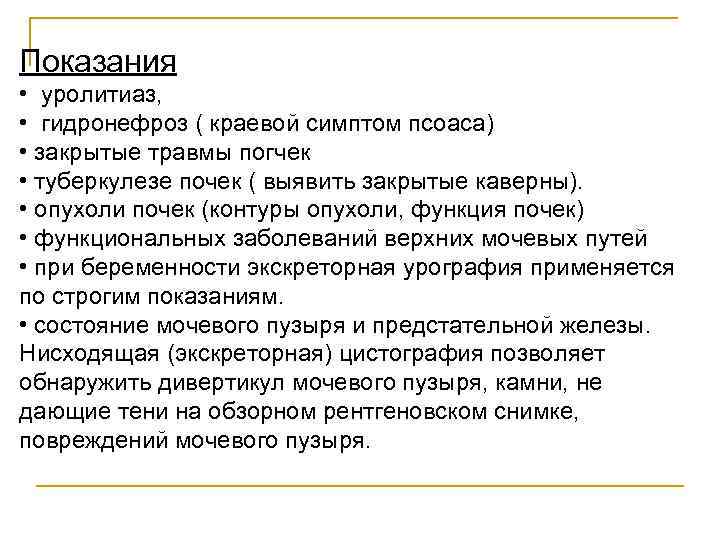 Показания
• уролитиаз,
• гидронефроз ( краевой симптом псоаса)
• закрытые травмы погчек
• туберкулезе почек ( выявить закрытые каверны).
• опухоли почек (контуры опухоли, функция почек)
• функциональных заболеваний верхних мочевых путей
• при беременности экскреторная урография применяется по строгим показаниям.
• состояние мочевого пузыря и предстательной железы. Нисходящая (экскреторная) цистография позволяет обнаружить дивертикул мочевого пузыря, камни, не дающие тени на обзорном рентгеновском снимке, повреждений мочевого пузыря.